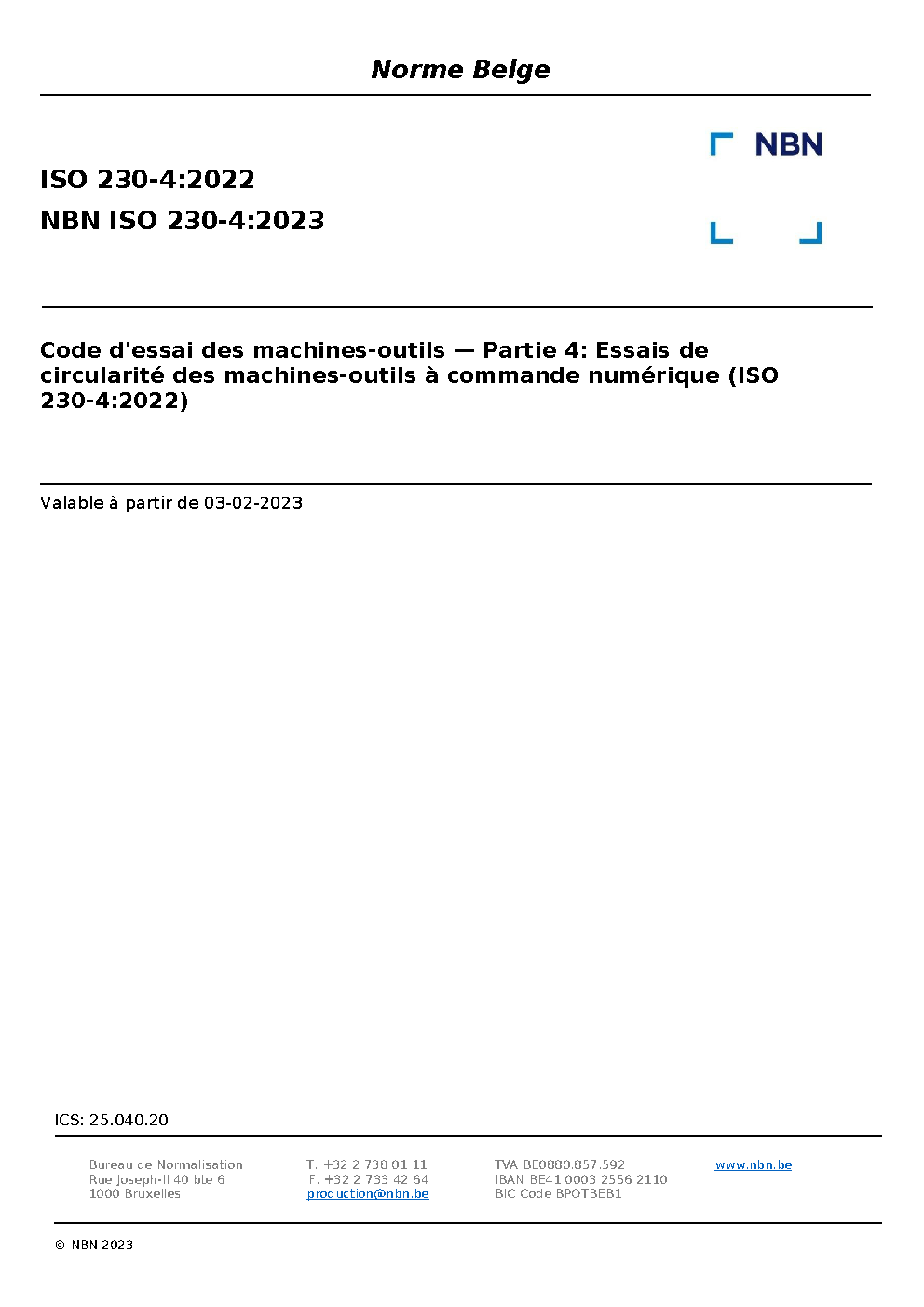 Norme Belge

NBN

ISO 230-4:2022

NBN ISO 230-4:2023

Code d'essai des machines-outils — Partie 4: Essais de circularité des machines-outils à commande numérique (ISO 230-4:2022)

Valable à partir de 03-02-2023

ICS: 25.040.20

Bureau de Normalisation
Rue Joseph-II 40 bte 6
1000 Bruxelles

T. +32 2 738 01 11
F. +32 2 733 42 64
production@nbn.be

TVA BE0880.857.592
IBAN BE41 0003 2556 2110
BIC Code BPOTBEB1

www.nbn.be

© NBN 2023